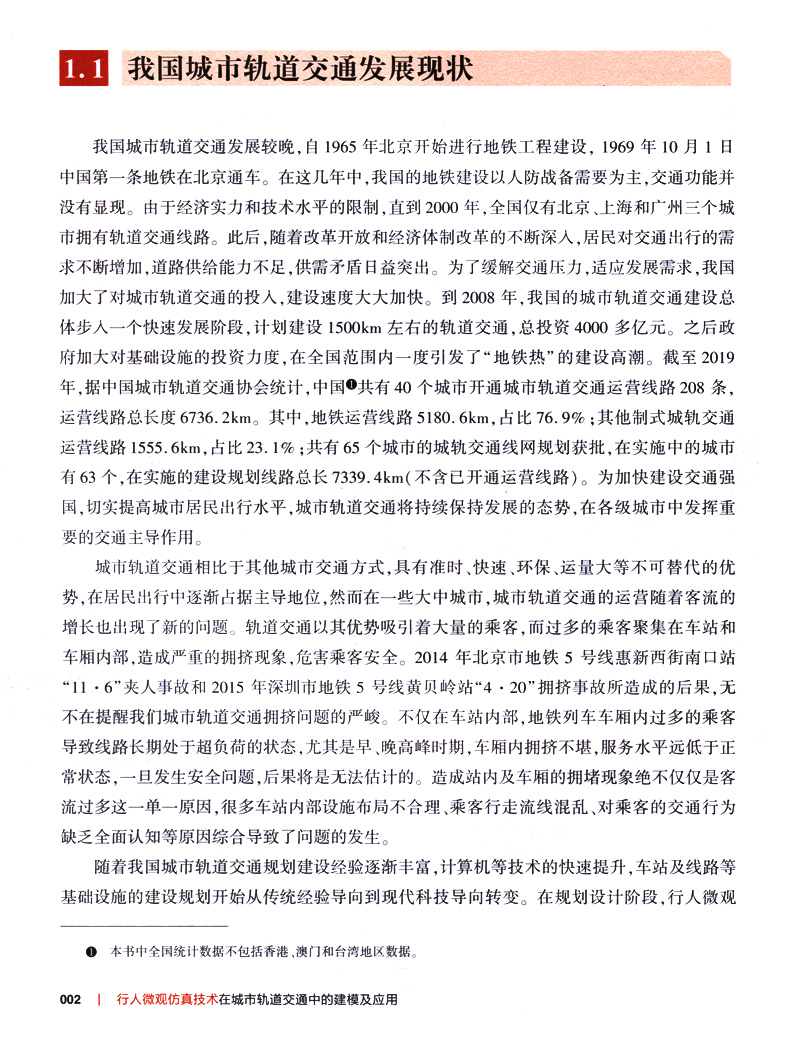 1.1 我国城市轨道交通发展现状

我国城市轨道交通发展较晚，自1965年北京开始进行地铁工程建设，1969年10月1日中国第一条地铁在北京通车。在这几年中，我国的地铁建设以人防战备需要为主，交通功能并没有显现。由于经济实力和技术水平的限制，直到2000年，全国仅有北京、上海和广州三个城市拥有轨道交通线路。此后，随着改革开放和经济体制改革的不断深入，居民对交通出行的需求不断增加，道路供给能力不足，供需矛盾日益突出。为了缓解交通压力，适应发展需求，我国加大了对城市轨道交通的投入，建设速度大大加快。到2008年，我国的城市轨道交通建设总体步入一个快速发展阶段，计划建设1500km左右的轨道交通，总投资4000多亿元。之后政府加大对基础设施的投资力度，在全国范围内一度引发了“地铁热”的建设高潮。截至2019年，据中国城市轨道交通协会统计，中国❶共有40个城市开通城市轨道交通运营线路208条，运营线路总长度6736.2km。其中，地铁运营线路5180.6km，占比76.9%；其他制式城轨交通运营线路1555.6km，占比23.1%；共有65个城市的城轨交通线网规划获批，在实施中的城市有63个，在实施的建设规划线路总长7339.4km（不含已开通运营线路）。为加快建设交通强国，切实提高城市居民出行水平，城市轨道交通将持续保持发展的态势，在各级城市中发挥重要的交通主导作用。

城市轨道交通相比于其他城市交通方式，具有准时、快速、环保、运量大等不可替代的优势，在居民出行中逐渐占据主导地位，然而在一些大中城市，城市轨道交通的运营随着客流的增长也出现了新的问题。轨道交通以其优势吸引着大量的乘客，而过多的乘客聚集在车站和车厢内部，造成严重的拥挤现象，危害乘客安全。2014年北京市地铁5号线惠新西街南口站“11·6”夹人事故和2015年深圳市地铁5号线黄贝岭站“4·20”拥挤事故所造成的后果，无不在提醒我们城市轨道交通拥挤问题的严峻。不仅在车站内部，地铁列车车厢内过多的乘客导致线路长期处于超负荷的状态，尤其是早、晚高峰时期，车厢内拥挤不堪，服务水平远低于正常状态，一旦发生安全问题，后果将是无法估计的。造成站内及车厢的拥堵现象绝不仅仅是客流过多这一单一原因，很多车站内部设施布局不合理、乘客行走流线混乱、对乘客的交通行为缺乏全面认知等原因综合导致了问题的发生。

随着我国城市轨道交通规划建设经验逐渐丰富，计算机等技术的快速提升，车站及线路等基础设施的建设规划开始从传统经验导向到现代科技导向转变。在规划设计阶段，行人微观

❶ 本书中全国统计数据不包括香港、澳门和台湾地区数据。

002 | 行人微观仿真技术在城市轨道交通中的建模及应用